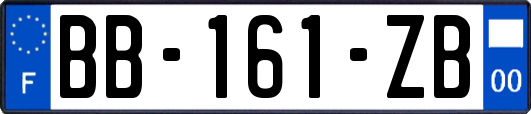 F
BB-161-ZB
00